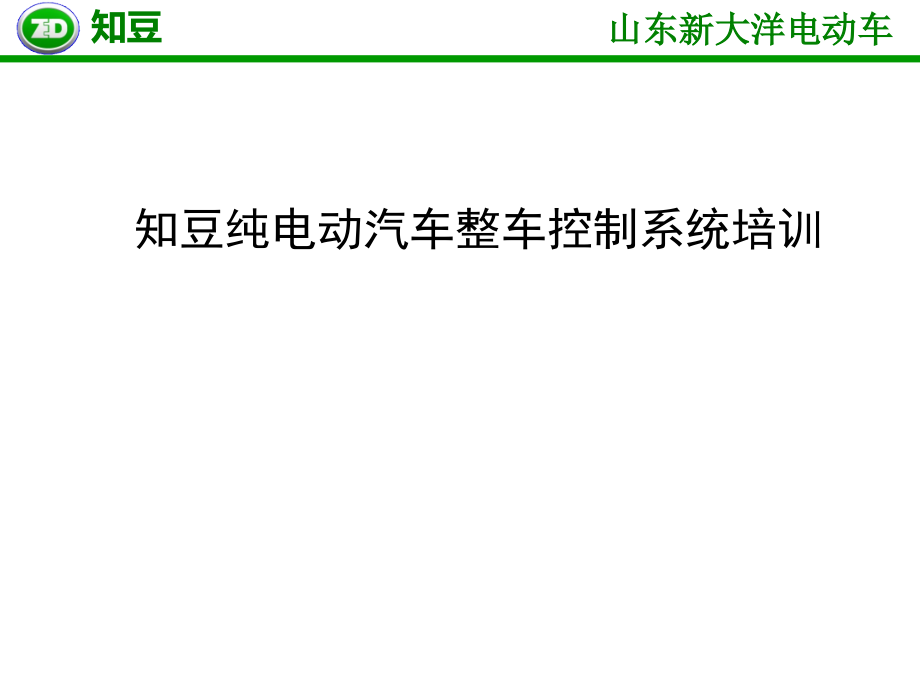 ZD 知豆

山东新大洋电动车

知豆纯电动汽车整车控制系统培训